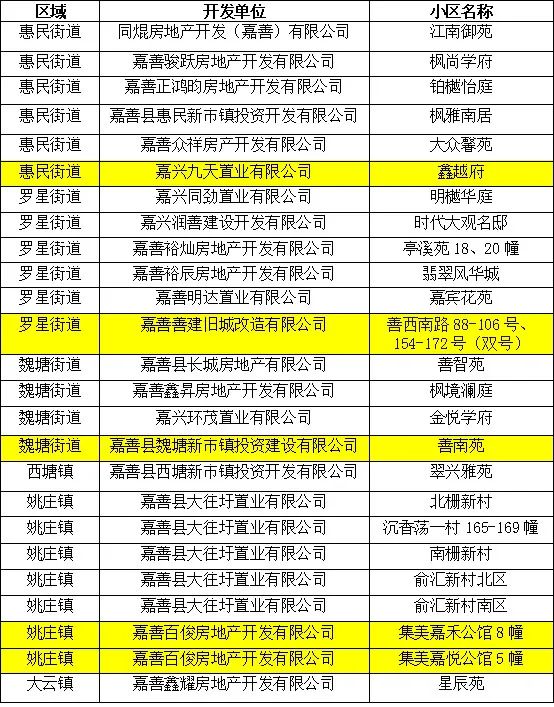 | 区域 | 开发单位 | 小区名称 |
|---|---|---|
| 惠民街道 | 同焜房地产开发（嘉善）有限公司 | 江南御苑 |
| 惠民街道 | 嘉善骏跃房地产开发有限公司 | 枫尚学府 |
| 惠民街道 | 嘉善正鸿昀房地产开发有限公司 | 铂樾怡庭 |
| 惠民街道 | 嘉善县惠民新市镇投资开发有限公司 | 枫雅南居 |
| 惠民街道 | 嘉善众祥房产开发有限公司 | 大众馨苑 |
| 惠民街道 | 嘉兴九天置业有限公司 | 鑫越府 |
| 罗星街道 | 嘉兴同劲置业有限公司 | 明樾华庭 |
| 罗星街道 | 嘉兴润善建设开发有限公司 | 时代大观名邸 |
| 罗星街道 | 嘉善裕灿房地产开发有限公司 | 亭溪苑 18、20 幢 |
| 罗星街道 | 嘉善裕辰房地产开发有限公司 | 翡翠风华城 |
| 罗星街道 | 嘉善明达置业有限公司 | 嘉宾花苑 |
| 罗星街道 | 嘉善善建旧城改造有限公司 | 善西南路 88-106 号、154-172 号（双号） |
| 魏塘街道 | 嘉善县长城房地产有限公司 | 善智苑 |
| 魏塘街道 | 嘉善鑫昇房地产开发有限公司 | 枫境澜庭 |
| 魏塘街道 | 嘉兴环茂置业有限公司 | 金悦学府 |
| 魏塘街道 | 嘉善县魏塘新市镇投资建设有限公司 | 善南苑 |
| 西塘镇 | 嘉善县西塘新市镇投资开发有限公司 | 翠兴雅苑 |
| 姚庄镇 | 嘉善县大往圩置业有限公司 | 北栅新村 |
| 姚庄镇 | 嘉善县大往圩置业有限公司 | 沉香荡一村 165-169 幢 |
| 姚庄镇 | 嘉善县大往圩置业有限公司 | 南栅新村 |
| 姚庄镇 | 嘉善县大往圩置业有限公司 | 俞汇新村北区 |
| 姚庄镇 | 嘉善县大往圩置业有限公司 | 俞汇新村南区 |
| 姚庄镇 | 嘉善百俊房地产开发有限公司 | 集美嘉禾公馆 8 幢 |
| 姚庄镇 | 嘉善百俊房地产开发有限公司 | 集美嘉悦公馆 5 幢 |
| 大云镇 | 嘉善鑫耀房地产开发有限公司 | 星辰苑 |